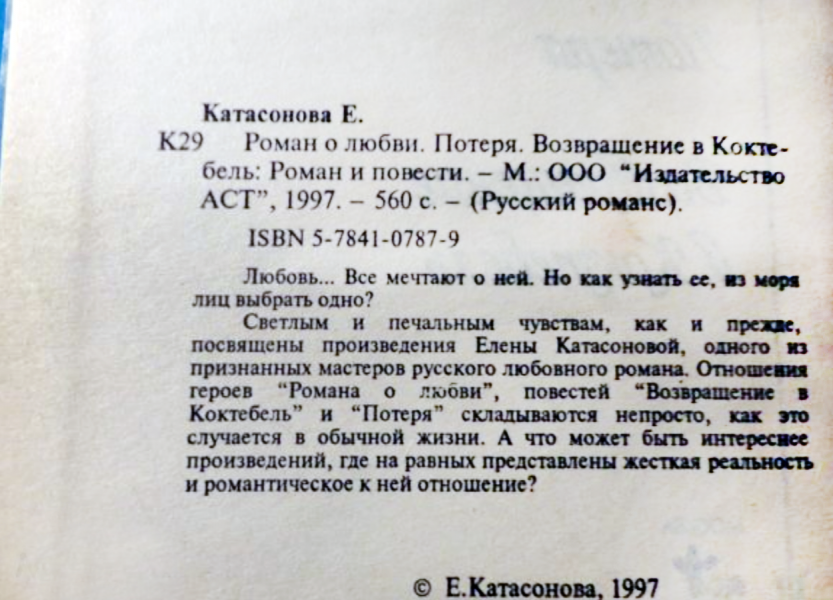 Катасонова Е.

К29 Роман о любви. Потеря. Возвращение в Коктебель: Роман и повести. – М.: ООО "Издательство АСТ", 1997. – 560 с. – (Русский романс).

ISBN 5-7841-0787-9

Любовь... Все мечтают о ней. Но как узнать ее, из моря лиц выбрать одно?

Светлым и печальным чувствам, как и прежде, посвящены произведения Елены Катасоновой, одного из признанных мастеров русского любовного романа. Отношения героев "Романа о любви", повестей "Возвращение в Коктебель" и "Потеря" складываются непросто, как это случается в обычной жизни. А что может быть интереснее произведений, где на равных представлены жесткая реальность и романтическое к ней отношение?

© Е.Катасонова, 1997